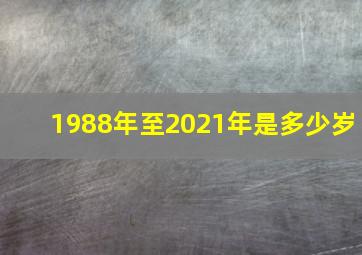 1988年至2021年是多少岁